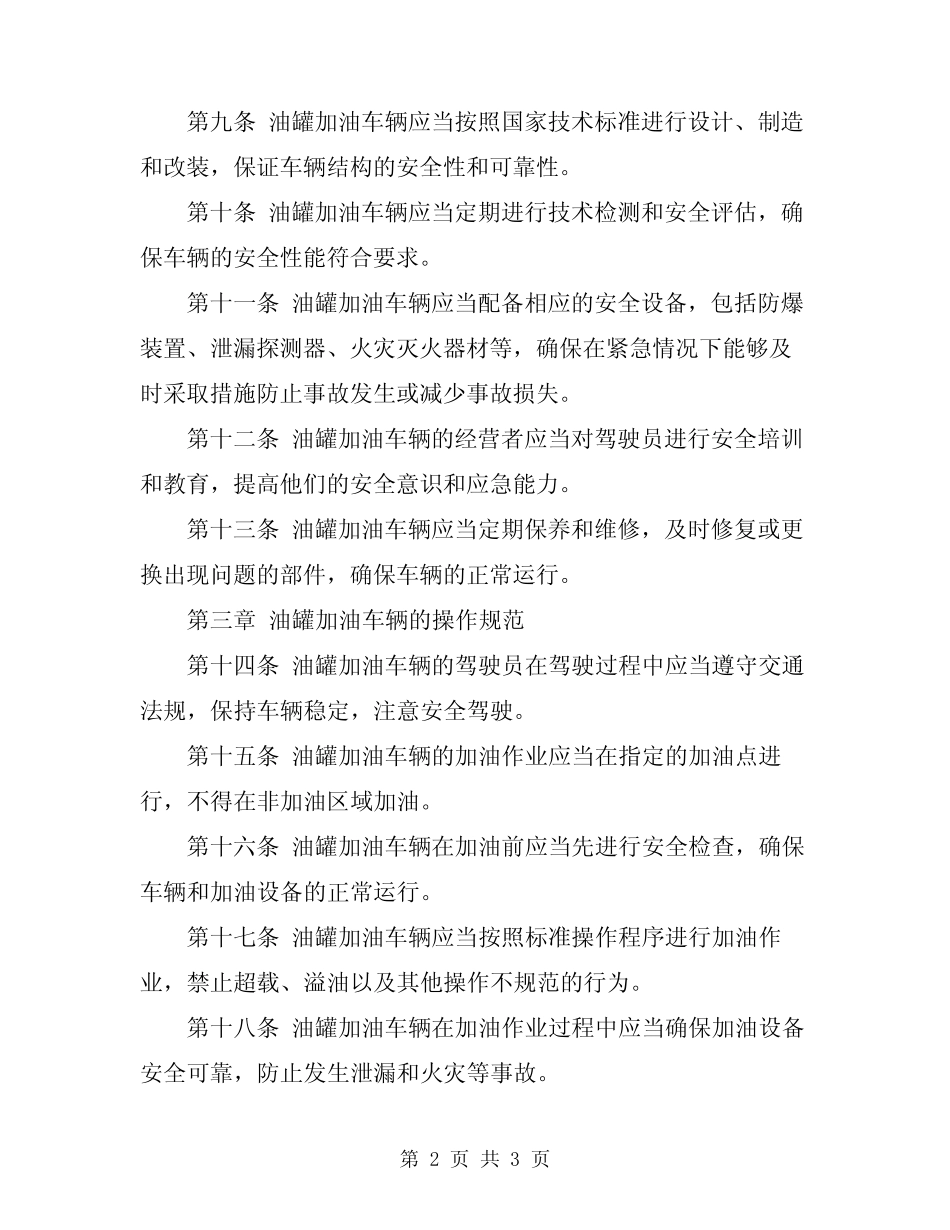 第九条 油罐加油车辆应当按照国家技术标准进行设计、制造和改装，保证车辆结构的安全性和可靠性。

第十条 油罐加油车辆应当定期进行技术检测和安全评估，确保车辆的安全性能符合要求。

第十一条 油罐加油车辆应当配备相应的安全设备，包括防爆装置、泄漏探测器、火灾灭火器材等，确保在紧急情况下能够及时采取措施防止事故发生或减少事故损失。

第十二条 油罐加油车辆的经营者应当对驾驶员进行安全培训和教育，提高他们的安全意识和应急能力。

第十三条 油罐加油车辆应当定期保养和维修，及时修复或更换出现问题的部件，确保车辆的正常运行。

第三章 油罐加油车辆的操作规范

第十四条 油罐加油车辆的驾驶员在驾驶过程中应当遵守交通法规，保持车辆稳定，注意安全驾驶。

第十五条 油罐加油车辆的加油作业应当在指定的加油点进行，不得在非加油区域加油。

第十六条 油罐加油车辆在加油前应当先进行安全检查，确保车辆和加油设备的正常运行。

第十七条 油罐加油车辆应当按照标准操作程序进行加油作业，禁止超载、溢油以及其他操作不规范的行为。

第十八条 油罐加油车辆在加油作业过程中应当确保加油设备安全可靠，防止发生泄漏和火灾等事故。

第 2 页 共 3 页